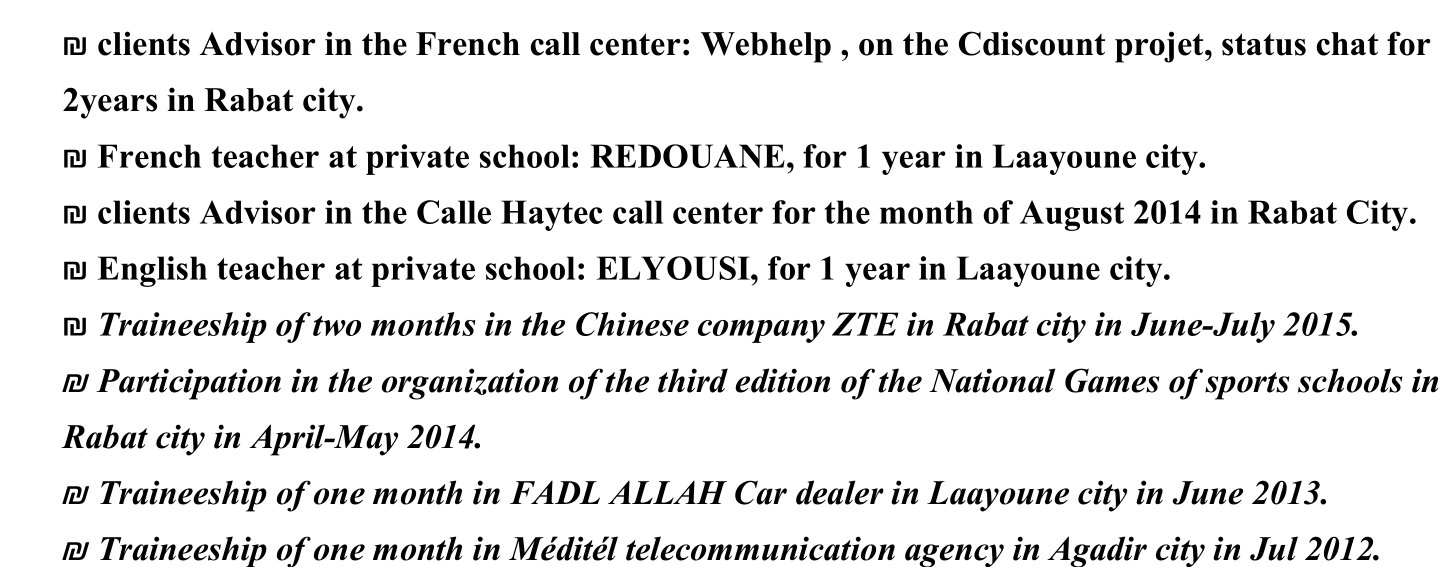 ₪ clients Advisor in the French call center: Webhelp , on the Cdiscount projet, status chat for 2years in Rabat city.
₪ French teacher at private school: REDOUANE, for 1 year in Laayoune city.
₪ clients Advisor in the Calle Haytec call center for the month of August 2014 in Rabat City.
₪ English teacher at private school: ELYOUSI, for 1 year in Laayoune city.
₪ Traineeship of two months in the Chinese company ZTE in Rabat city in June-July 2015.
₪ Participation in the organization of the third edition of the National Games of sports schools in Rabat city in April-May 2014.
₪ Traineeship of one month in FADL ALLAH Car dealer in Laayoune city in June 2013.
₪ Traineeship of one month in Méditél telecommunication agency in Agadir city in Jul 2012.